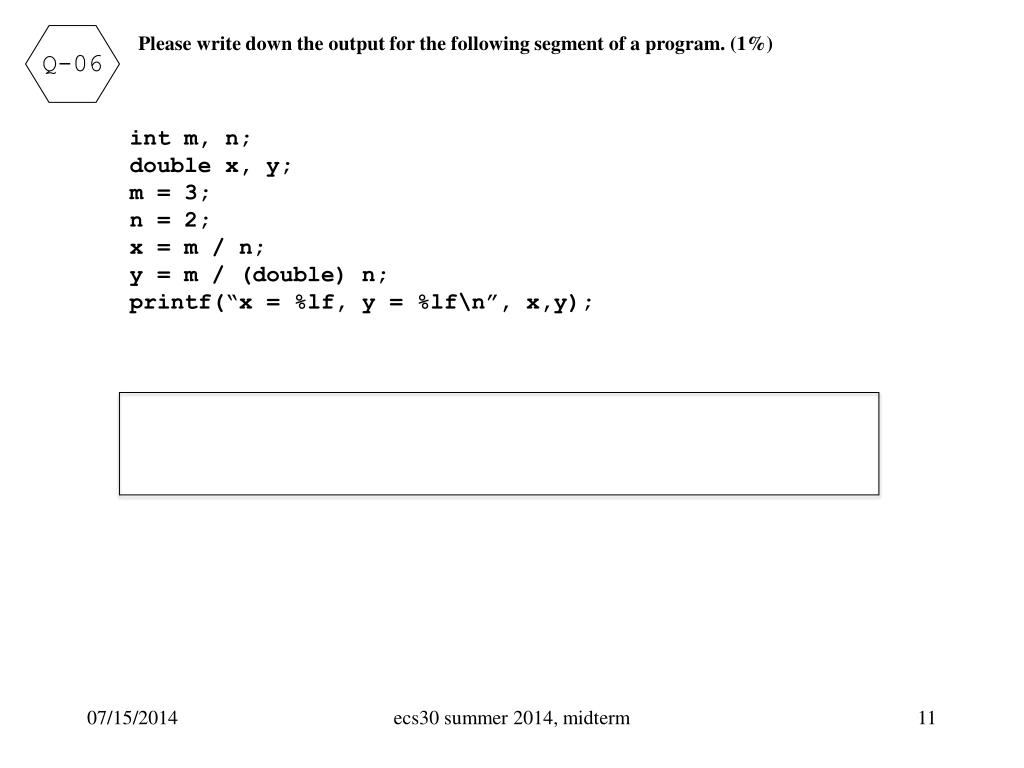 Q-06

Please write down the output for the following segment of a program. (1%)

int m, n;
double x, y;
m = 3;
n = 2;
x = m / n;
y = m / (double) n;
printf(“x = %lf, y = %lf\n”, x,y);

07/15/2014

ecs30 summer 2014, midterm

11